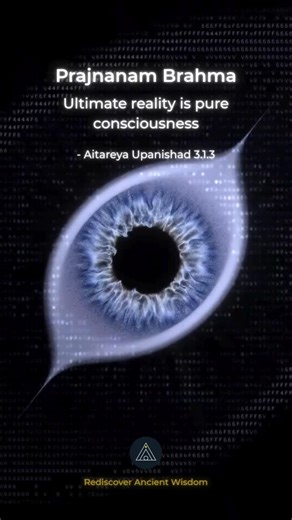 Prajnanam Brahma

Ultimate reality is pure consciousness

- Aitareya Upanishad 3.1.3

Rediscover Ancient Wisdom